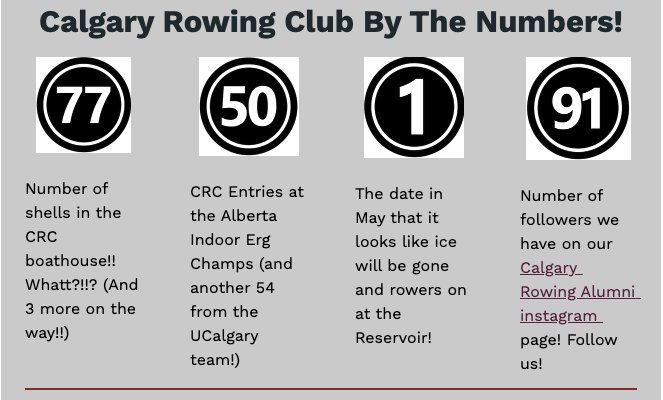 Calgary Rowing Club By The Numbers!

77

Number of shells in the CRC boathouse!! Whatt?!!? (And 3 more on the way!!)

50

CRC Entries at the Alberta Indoor Erg Champs (and another 54 from the UCalgary team!)

1

The date in May that it looks like ice will be gone and rowers on at the Reservoir!

91

Number of followers we have on our Calgary Rowing Alumni instagram page! Follow us!